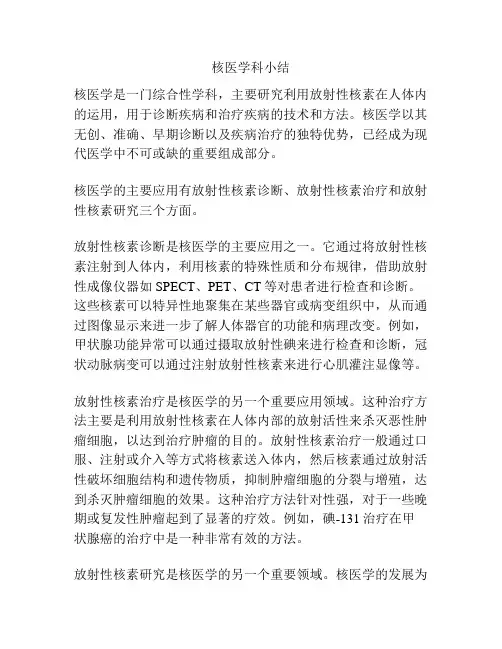 核医学科小结

核医学是一门综合性学科，主要研究利用放射性核素在人体内的运用，用于诊断疾病和治疗疾病的技术和方法。核医学以其无创、准确、早期诊断以及疾病治疗的独特优势，已经成为现代医学中不可或缺的重要组成部分。

核医学的主要应用有放射性核素诊断、放射性核素治疗和放射性核素研究三个方面。

放射性核素诊断是核医学的主要应用之一。它通过将放射性核素注射到人体内，利用核素的特殊性质和分布规律，借助放射性成像仪器如 SPECT、PET、CT 等对患者进行检查和诊断。这些核素可以特异性地聚集在某些器官或病变组织中，从而通过图像显示来进一步了解人体器官的功能和病理改变。例如，甲状腺功能异常可以通过摄取放射性碘来进行检查和诊断，冠状动脉病变可以通过注射放射性核素来进行心肌灌注显像等。

放射性核素治疗是核医学的另一个重要应用领域。这种治疗方法主要是利用放射性核素在人体内部的放射活性来杀灭恶性肿瘤细胞，以达到治疗肿瘤的目的。放射性核素治疗一般通过口服、注射或介入等方式将核素送入体内，然后核素通过放射活性破坏细胞结构和遗传物质，抑制肿瘤细胞的分裂与增殖，达到杀灭肿瘤细胞的效果。这种治疗方法针对性强，对于一些晚期或复发性肿瘤起到了显著的疗效。例如，碘-131 治疗在甲状腺癌的治疗中是一种非常有效的方法。

放射性核素研究是核医学的另一个重要领域。核医学的发展为